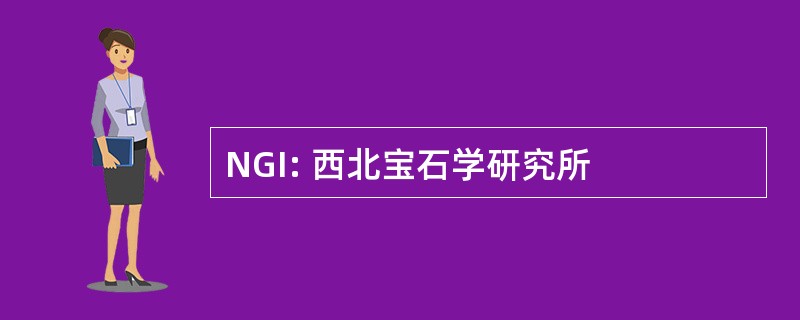 NGI: 西北宝石学研究所